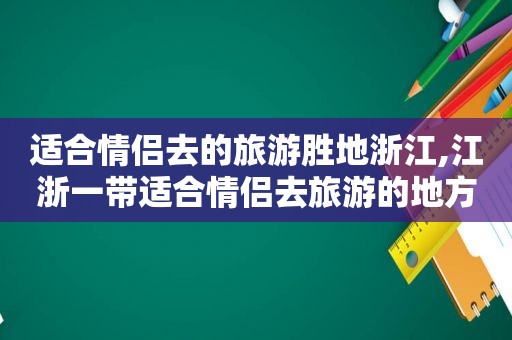 适合情侣去的旅游胜地浙江,江浙一带适合情侣去旅游的地方